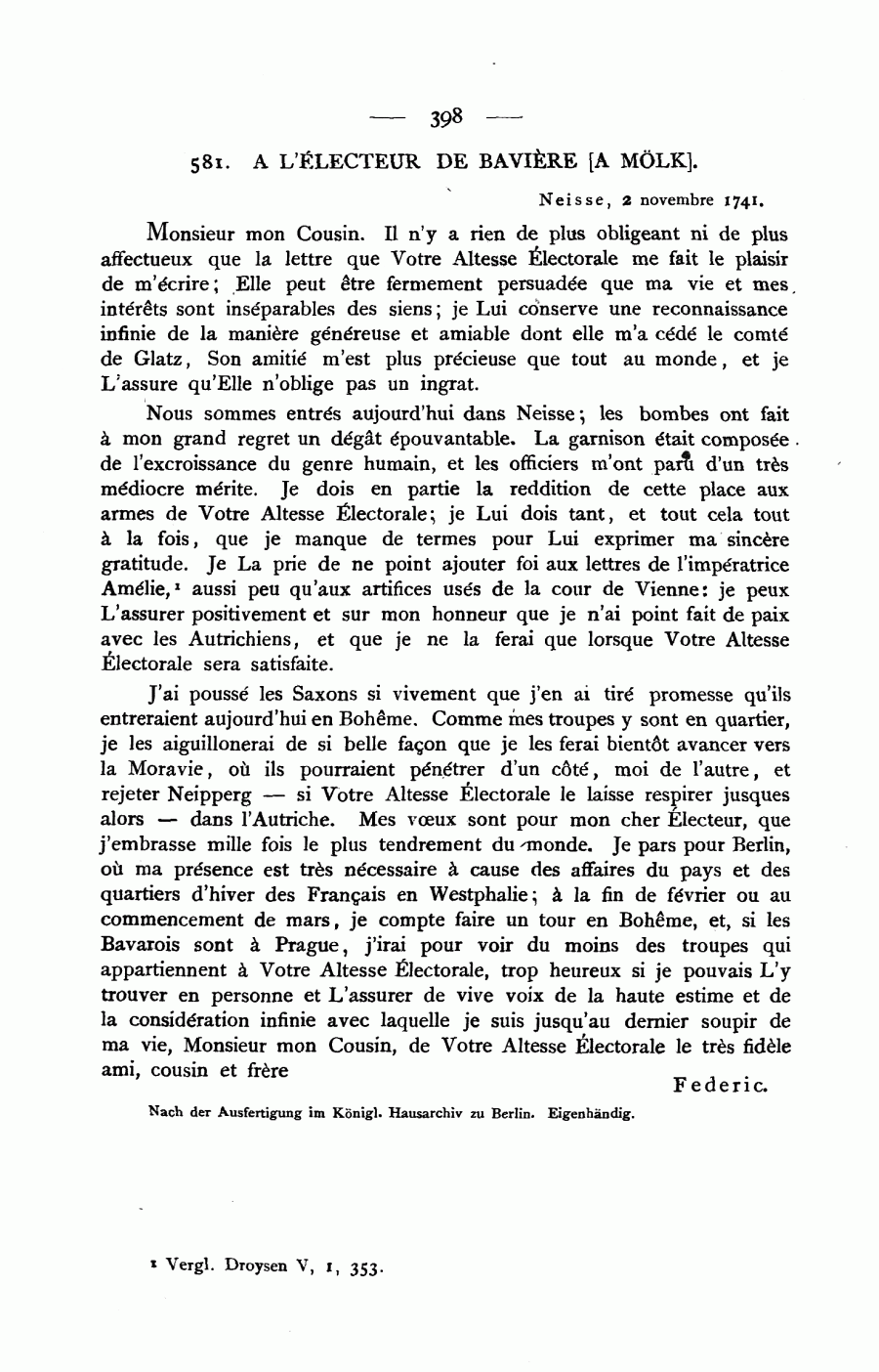 — 398 —

581. A L'ÉLECTEUR DE BAVIÈRE [A MÖLK].

Neisse, 2 novembre 1741.

Monsieur mon Cousin. Il n'y a rien de plus obligeant ni de plus affectueux que la lettre que Votre Altesse Électorale me fait le plaisir de m'écrire; Elle peut être fermement persuadée que ma vie et mes intérêts sont inséparables des siens; je Lui conserve une reconnaissance infinie de la manière généreuse et amiable dont elle m'a cédé le comté de Glatz, Son amitié m'est plus précieuse que tout au monde, et je L'assure qu'Elle n'oblige pas un ingrat.

Nous sommes entrés aujourd'hui dans Neisse; les bombes ont fait à mon grand regret un dégât épouvantable. La garnison était composée de l'excroissance du genre humain, et les officiers m'ont paru d'un très médiocre mérite. Je dois en partie la reddition de cette place aux armes de Votre Altesse Électorale; je Lui dois tant, et tout cela tout à la fois, que je manque de termes pour Lui exprimer ma sincère gratitude. Je La prie de ne point ajouter foi aux lettres de l'impératrice Amélie,¹ aussi peu qu'aux artifices usés de la cour de Vienne: je peux L'assurer positivement et sur mon honneur que je n'ai point fait de paix avec les Autrichiens, et que je ne la ferai que lorsque Votre Altesse Électorale sera satisfaite.

J'ai poussé les Saxons si vivement que j'en ai tiré promesse qu'ils entreraient aujourd'hui en Bohême. Comme mes troupes y sont en quartier, je les aiguillonerai de si belle façon que je les ferai bientôt avancer vers la Moravie, où ils pourraient pénétrer d'un côté, moi de l'autre, et rejeter Neipperg — si Votre Altesse Électorale le laisse respirer jusques alors — dans l'Autriche. Mes vœux sont pour mon cher Électeur, que j'embrasse mille fois le plus tendrement du monde. Je pars pour Berlin, où ma présence est très nécessaire à cause des affaires du pays et des quartiers d'hiver des Français en Westphalie; à la fin de février ou au commencement de mars, je compte faire un tour en Bohême, et, si les Bavarois sont à Prague, j'irai pour voir du moins des troupes qui appartiennent à Votre Altesse Électorale, trop heureux si je pouvais L'y trouver en personne et L'assurer de vive voix de la haute estime et de la considération infinie avec laquelle je suis jusqu'au dernier soupir de ma vie, Monsieur mon Cousin, de Votre Altesse Électorale le très fidèle ami, cousin et frère

Federic.

Nach der Ausfertigung im Königl. Hausarchiv zu Berlin. Eigenhändig.

¹ Vergl. Droysen V, 1, 353.